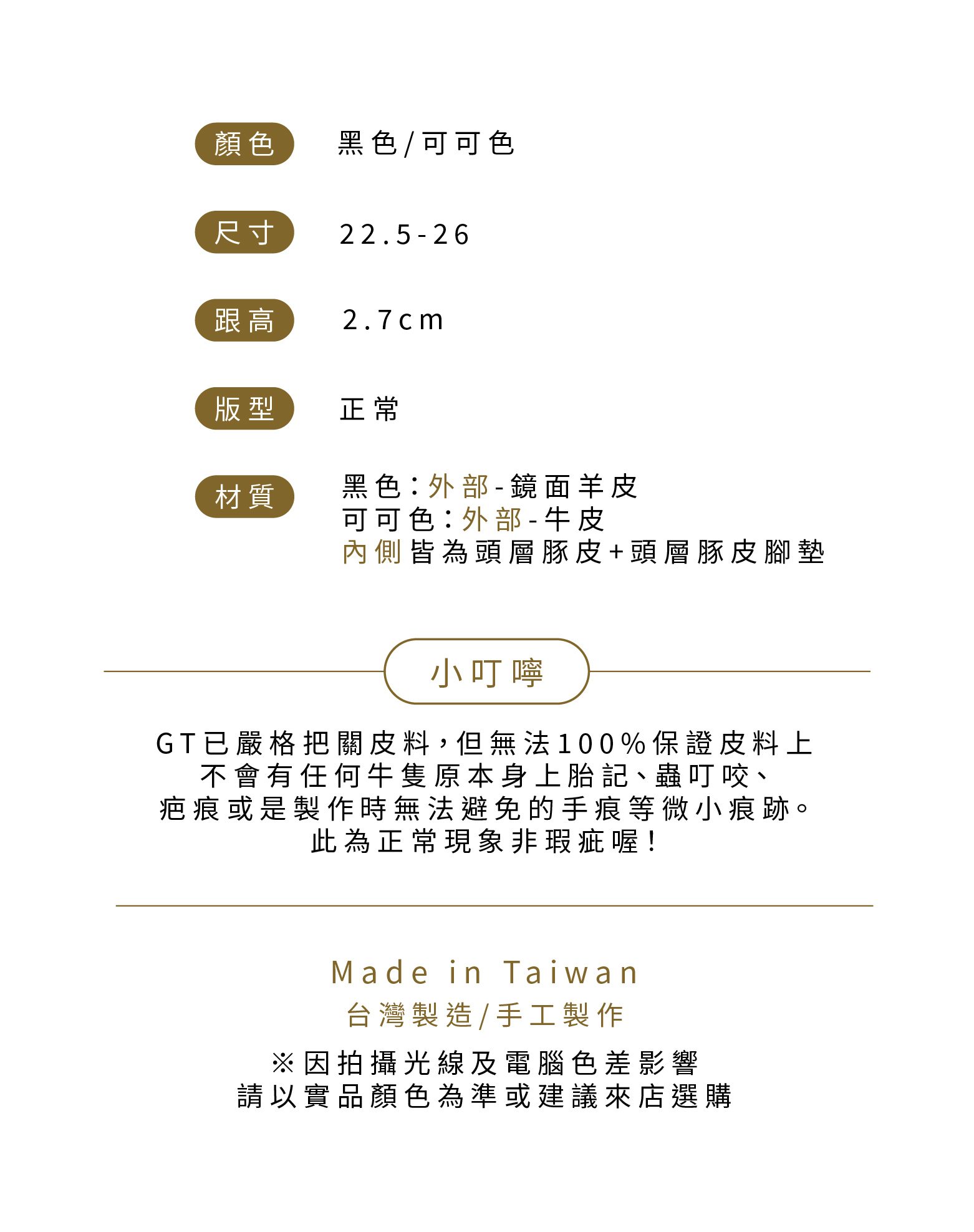 顏色 黑色/可可色

尺寸 22.5-26

跟高 2.7cm

版型 正常

材質 黑色：外部-鏡面羊皮
可可色：外部-牛皮
內側皆為頭層豚皮+頭層豚皮腳墊

小叮嚀

GT已嚴格把關皮料，但無法100%保證皮料上不會有任何牛隻原本身上胎記、蟲叮咬、疤痕或是製作時無法避免的手痕等微小痕跡。此為正常現象非瑕疵喔！

Made in Taiwan
台灣製造/手工製作

※因拍攝光線及電腦色差影響
請以實品顏色為準或建議來店選購